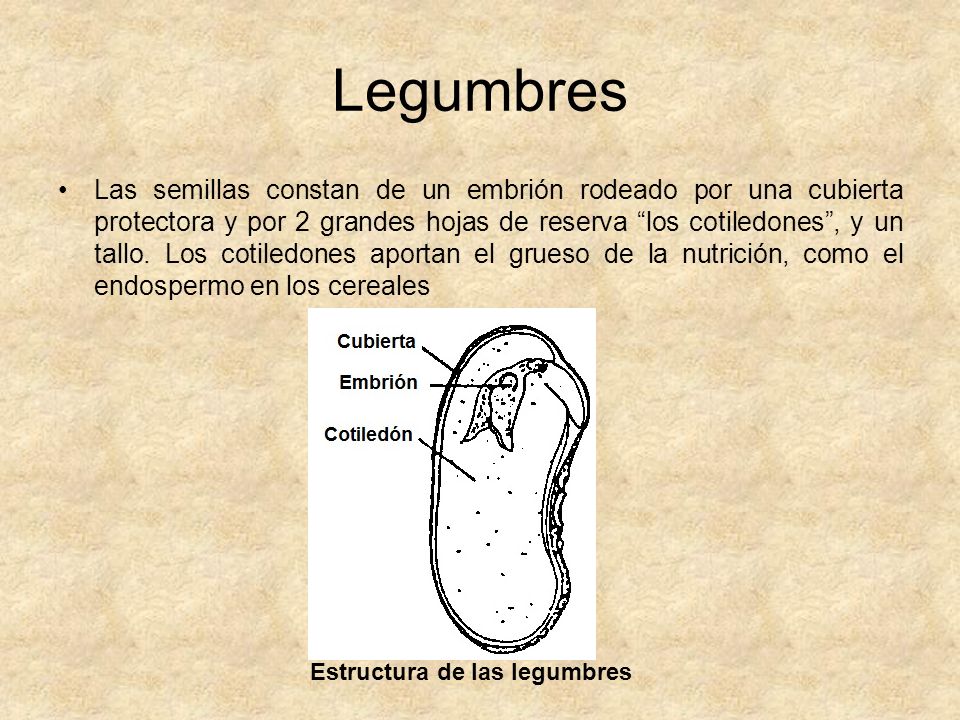 Legumbres

• Las semillas constan de un embrión rodeado por una cubierta protectora y por 2 grandes hojas de reserva “los cotiledones”, y un tallo. Los cotiledones aportan el grueso de la nutrición, como el endospermo en los cereales

Cubierta
Embrión
Cotiledón

Estructura de las legumbres